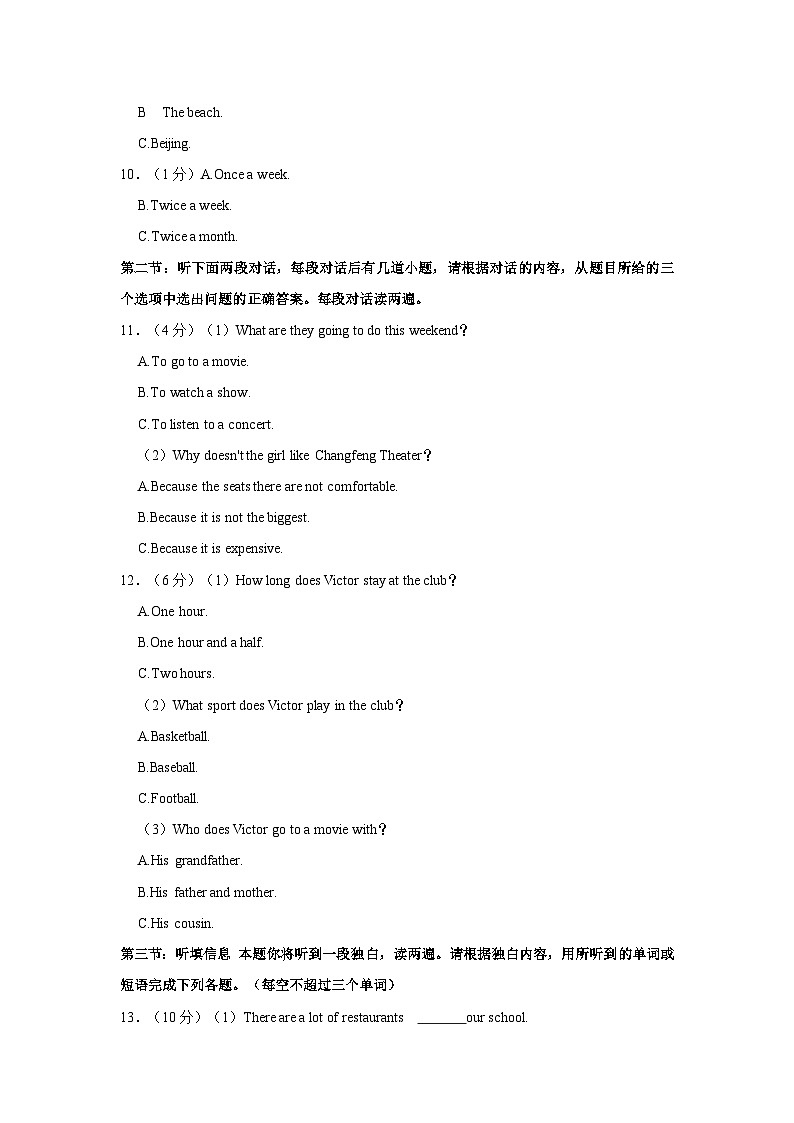 B The beach.

C.Beijing.

10．（1分）A.Once a week.

B.Twice a week.

C.Twice a month.

第二节：听下面两段对话，每段对话后有几道小题，请根据对话的内容，从题目所给的三个选项中选出问题的正确答案。每段对话读两遍。

11．（4分）（1）What are they going to do this weekend？

A.To go to a movie.

B.To watch a show.

C.To listen to a concert.

（2）Why doesn't the girl like Changfeng Theater？

A.Because the seats there are not comfortable.

B.Because it is not the biggest.

C.Because it is expensive.

12．（6分）（1）How long does Victor stay at the club？

A.One hour.

B.One hour and a half.

C.Two hours.

（2）What sport does Victor play in the club？

A.Basketball.

B.Baseball.

C.Football.

（3）Who does Victor go to a movie with？

A.His grandfather.

B.His father and mother.

C.His cousin.

第三节：听填信息 本题你将听到一段独白，读两遍。请根据独白内容，用所听到的单词或短语完成下列各题。（每空不超过三个单词）

13．（10分）（1）There are a lot of restaurants ________our school.